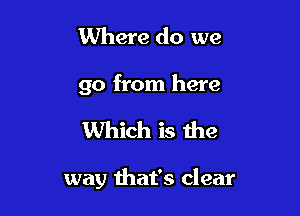 Where do we
go from here
Which is the
way that's clear